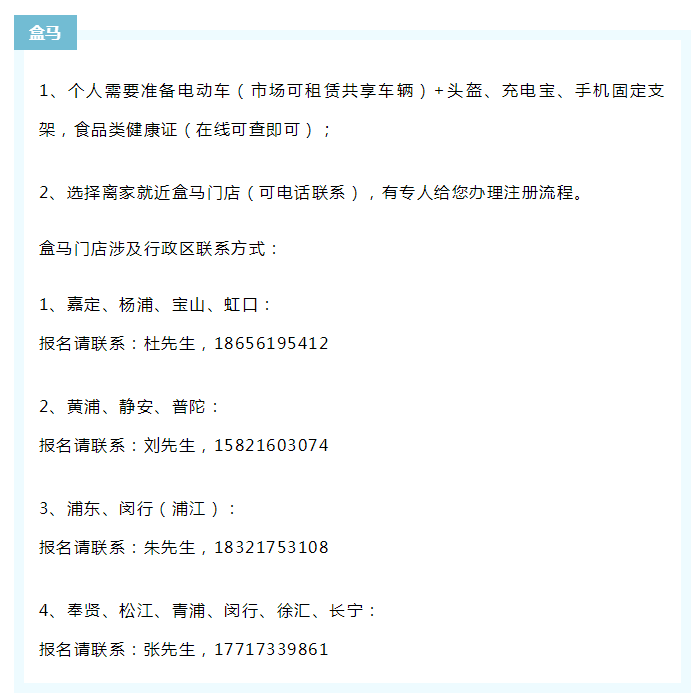 盒马

1、个人需要准备电动车（市场可租赁共享车辆）+头盔、充电宝、手机固定支架，食品类健康证（在线可查即可）；

2、选择离家就近盒马门店（可电话联系），有专人给您办理注册流程。

盒马门店涉及行政区联系方式：

1、嘉定、杨浦、宝山、虹口：

报名请联系：杜先生，18656195412

2、黄浦、静安、普陀：

报名请联系：刘先生，15821603074

3、浦东、闵行（浦江）：

报名请联系：朱先生，18321753108

4、奉贤、松江、青浦、闵行、徐汇、长宁：

报名请联系：张先生，17717339861